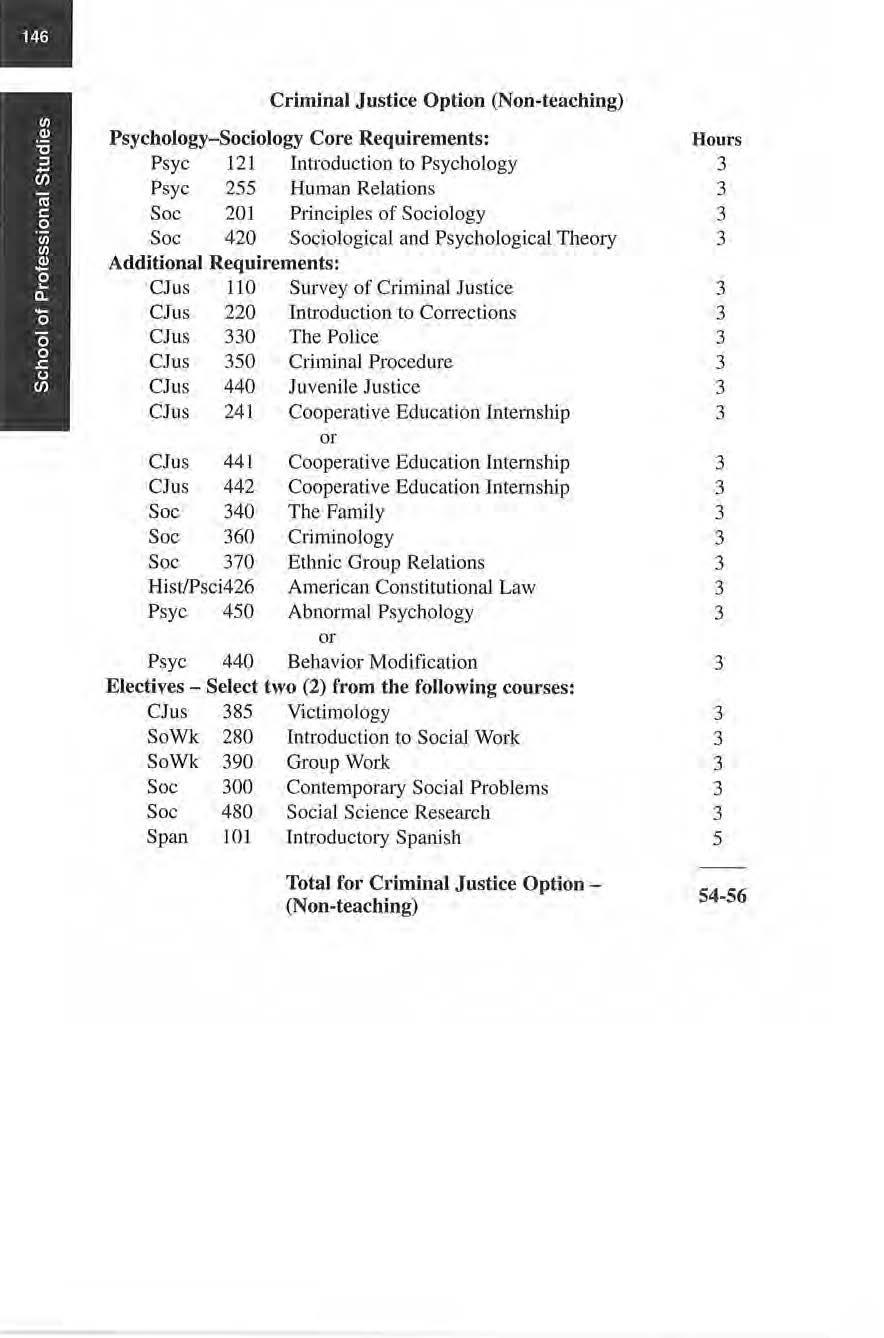 146

School of Professional Studies

Criminal Justice Option (Non-teaching)

| Psychology–Sociology Core Requirements: | | | Hours |
|---|---|---|---|
| Psyc | 121 | Introduction to Psychology | 3 |
| Psyc | 255 | Human Relations | 3 |
| Soc | 201 | Principles of Sociology | 3 |
| Soc | 420 | Sociological and Psychological Theory | 3 |
| Additional Requirements: | | | |
| CJus | 110 | Survey of Criminal Justice | 3 |
| CJus | 220 | Introduction to Corrections | 3 |
| CJus | 330 | The Police | 3 |
| CJus | 350 | Criminal Procedure | 3 |
| CJus | 440 | Juvenile Justice | 3 |
| CJus | 241 | Cooperative Education Internship | 3 |
| | | or | |
| CJus | 441 | Cooperative Education Internship | 3 |
| CJus | 442 | Cooperative Education Internship | 3 |
| Soc | 340 | The Family | 3 |
| Soc | 360 | Criminology | 3 |
| Soc | 370 | Ethnic Group Relations | 3 |
| Hist/Psci | 426 | American Constitutional Law | 3 |
| Psyc | 450 | Abnormal Psychology | 3 |
| | | or | |
| Psyc | 440 | Behavior Modification | 3 |
| Electives – Select two (2) from the following courses: | | | |
| CJus | 385 | Victimology | 3 |
| SoWk | 280 | Introduction to Social Work | 3 |
| SoWk | 390 | Group Work | 3 |
| Soc | 300 | Contemporary Social Problems | 3 |
| Soc | 480 | Social Science Research | 3 |
| Span | 101 | Introductory Spanish | 5 |
| | | Total for Criminal Justice Option – (Non-teaching) | 54-56 |